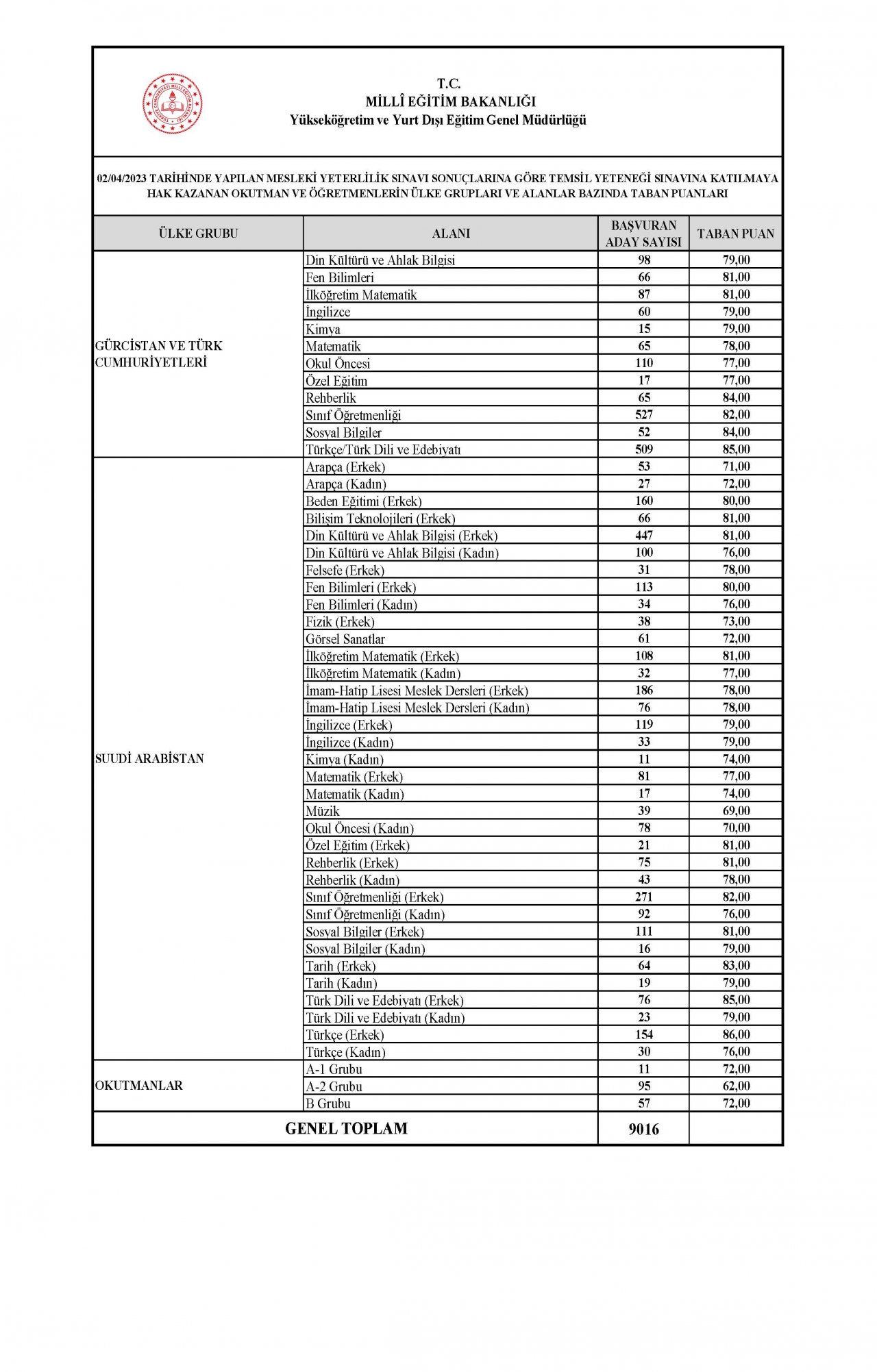 T.C.
MİLLÎ EĞİTİM BAKANLIĞI
Yükseköğretim ve Yurt Dışı Eğitim Genel Müdürlüğü

02/04/2023 TARİHİNDE YAPILAN MESLEKİ YETERLİLİK SINAVI SONUÇLARINA GÖRE TEMSİL YETENEĞİ SINAVINA KATILMAYA HAK KAZANAN OKUTMAN VE ÖĞRETMENLERİN ÜLKE GRUPLARI VE ALANLAR BAZINDA TABAN PUANLARI

| ÜLKE GRUBU | ALANI | BAŞVURAN ADAY SAYISI | TABAN PUAN |
|---|---|---|---|
| GÜRCİSTAN VE TÜRK CUMHURİYETLERİ | Din Kültürü ve Ahlak Bilgisi | 98 | 79,00 |
| | Fen Bilimleri | 66 | 81,00 |
| | İlköğretim Matematik | 87 | 81,00 |
| | İngilizce | 60 | 79,00 |
| | Kimya | 15 | 79,00 |
| | Matematik | 65 | 78,00 |
| | Okul Öncesi | 110 | 77,00 |
| | Özel Eğitim | 17 | 77,00 |
| | Rehberlik | 65 | 84,00 |
| | Sınıf Öğretmenliği | 527 | 82,00 |
| | Sosyal Bilgiler | 52 | 84,00 |
| | Türkçe/Türk Dili ve Edebiyatı | 509 | 85,00 |
| SUUDİ ARABİSTAN | Arapça (Erkek) | 53 | 71,00 |
| | Arapça (Kadın) | 27 | 72,00 |
| | Beden Eğitimi (Erkek) | 160 | 80,00 |
| | Bilişim Teknolojileri (Erkek) | 66 | 81,00 |
| | Din Kültürü ve Ahlak Bilgisi (Erkek) | 447 | 81,00 |
| | Din Kültürü ve Ahlak Bilgisi (Kadın) | 100 | 76,00 |
| | Felsefe (Erkek) | 31 | 78,00 |
| | Fen Bilimleri (Erkek) | 113 | 80,00 |
| | Fen Bilimleri (Kadın) | 34 | 76,00 |
| | Fizik (Erkek) | 38 | 73,00 |
| | Görsel Sanatlar | 61 | 72,00 |
| | İlköğretim Matematik (Erkek) | 108 | 81,00 |
| | İlköğretim Matematik (Kadın) | 32 | 77,00 |
| | İmam-Hatip Lisesi Meslek Dersleri (Erkek) | 186 | 78,00 |
| | İmam-Hatip Lisesi Meslek Dersleri (Kadın) | 76 | 78,00 |
| | İngilizce (Erkek) | 119 | 79,00 |
| | İngilizce (Kadın) | 33 | 79,00 |
| | Kimya (Kadın) | 11 | 74,00 |
| | Matematik (Erkek) | 81 | 77,00 |
| | Matematik (Kadın) | 17 | 74,00 |
| | Müzik | 39 | 69,00 |
| | Okul Öncesi (Kadın) | 78 | 70,00 |
| | Özel Eğitim (Erkek) | 21 | 81,00 |
| | Rehberlik (Erkek) | 75 | 81,00 |
| | Rehberlik (Kadın) | 43 | 78,00 |
| | Sınıf Öğretmenliği (Erkek) | 271 | 82,00 |
| | Sınıf Öğretmenliği (Kadın) | 92 | 76,00 |
| | Sosyal Bilgiler (Erkek) | 111 | 81,00 |
| | Sosyal Bilgiler (Kadın) | 16 | 79,00 |
| | Tarih (Erkek) | 64 | 83,00 |
| | Tarih (Kadın) | 19 | 79,00 |
| | Türk Dili ve Edebiyatı (Erkek) | 76 | 85,00 |
| | Türk Dili ve Edebiyatı (Kadın) | 23 | 79,00 |
| | Türkçe (Erkek) | 154 | 86,00 |
| | Türkçe (Kadın) | 30 | 76,00 |
| OKUTMANLAR | A-1 Grubu | 11 | 72,00 |
| | A-2 Grubu | 95 | 62,00 |
| | B Grubu | 57 | 72,00 |
| GENEL TOPLAM | | 9016 | |